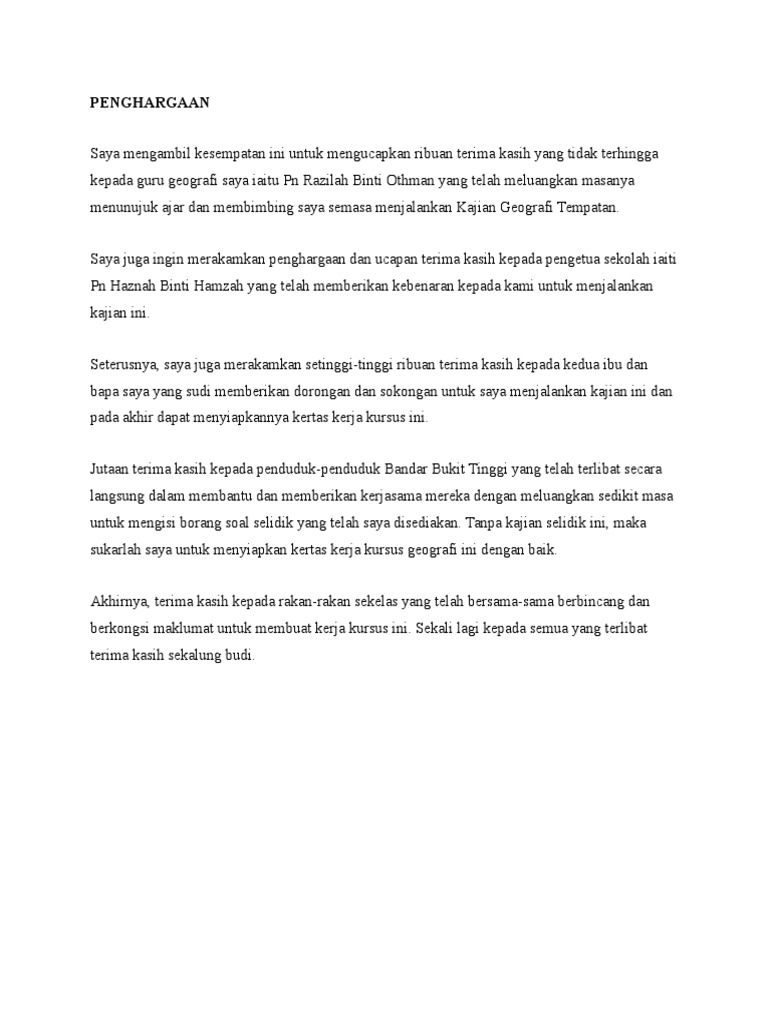 PENGHARGAAN

Saya mengambil kesempatan ini untuk mengucapkan ribuan terima kasih yang tidak terhingga kepada guru geografi saya iaitu Pn Razilah Binti Othman yang telah meluangkan masanya menunujuk ajar dan membimbing saya semasa menjalankan Kajian Geografi Tempatan.

Saya juga ingin merakamkan penghargaan dan ucapan terima kasih kepada pengetua sekolah iaiti Pn Haznah Binti Hamzah yang telah memberikan kebenaran kepada kami untuk menjalankan kajian ini.

Seterusnya, saya juga merakamkan setinggi-tinggi ribuan terima kasih kepada kedua ibu dan bapa saya yang sudi memberikan dorongan dan sokongan untuk saya menjalankan kajian ini dan pada akhir dapat menyiapkannya kertas kerja kursus ini.

Jutaan terima kasih kepada penduduk-penduduk Bandar Bukit Tinggi yang telah terlibat secara langsung dalam membantu dan memberikan kerjasama mereka dengan meluangkan sedikit masa untuk mengisi borang soal selidik yang telah saya disediakan. Tanpa kajian selidik ini, maka sukarlah saya untuk menyiapkan kertas kerja kursus geografi ini dengan baik.

Akhirnya, terima kasih kepada rakan-rakan sekelas yang telah bersama-sama berbincang dan berkongsi maklumat untuk membuat kerja kursus ini. Sekali lagi kepada semua yang terlibat terima kasih sekalung budi.